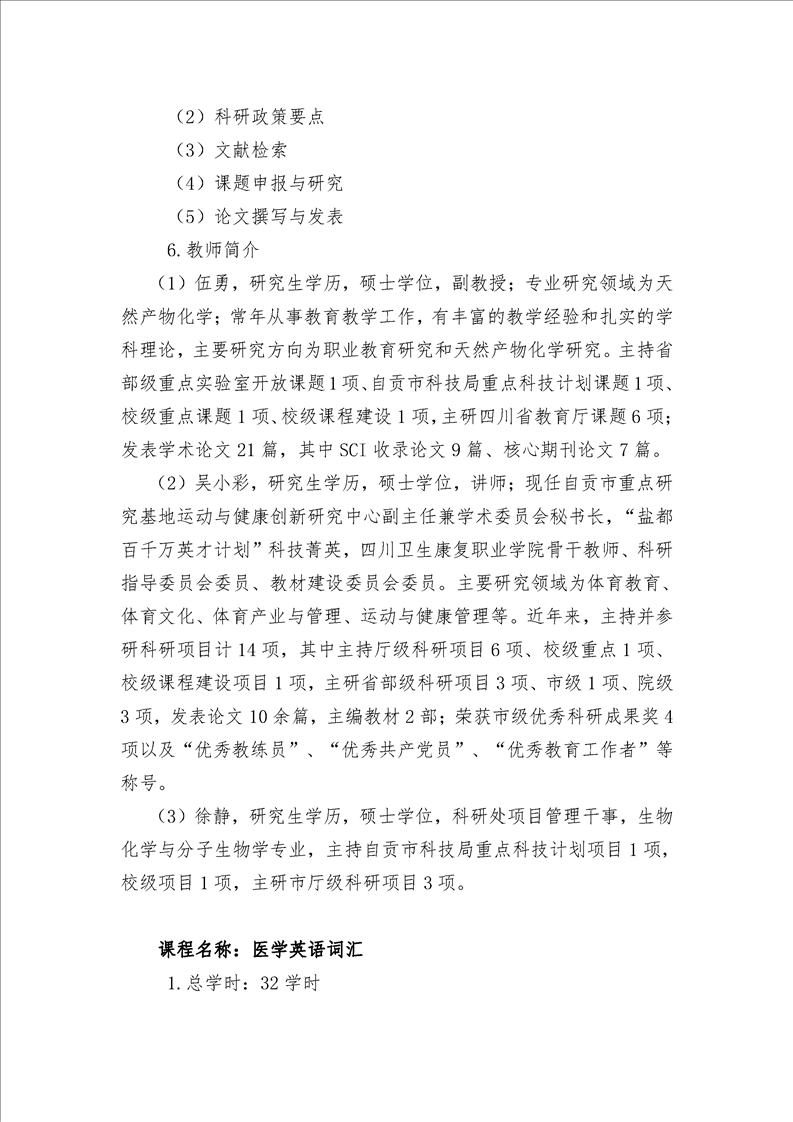 （2）科研政策要点

（3）文献检索

（4）课题申报与研究

（5）论文撰写与发表

6.教师简介

（1）伍勇，研究生学历，硕士学位，副教授；专业研究领域为天然产物化学；常年从事教育教学工作，有丰富的教学经验和扎实的学科理论，主要研究方向为职业教育研究和天然产物化学研究。主持省部级重点实验室开放课题1项、自贡市科技局重点科技计划课题1项、校级重点课题1项、校级课程建设1项，主研四川省教育厅课题6项；发表学术论文21篇，其中SCI收录论文9篇、核心期刊论文7篇。

（2）吴小彩，研究生学历，硕士学位，讲师；现任自贡市重点研究基地运动与健康创新研究中心副主任兼学术委员会秘书长，“盐都百千万英才计划”科技菁英，四川卫生康复职业学院骨干教师、科研指导委员会委员、教材建设委员会委员。主要研究领域为体育教育、体育文化、体育产业与管理、运动与健康管理等。近年来，主持并参研科研项目计14项，其中主持厅级科研项目6项、校级重点1项、校级课程建设项目1项，主研省部级科研项目3项、市级1项、院级3项，发表论文10余篇，主编教材2部；荣获市级优秀科研成果奖4项以及“优秀教练员”、“优秀共产党员”、“优秀教育工作者”等称号。

（3）徐静，研究生学历，硕士学位，科研处项目管理干事，生物化学与分子生物学专业，主持自贡市科技局重点科技计划项目1项，校级项目1项，主研市厅级科研项目3项。

课程名称：医学英语词汇

1.总学时：32学时